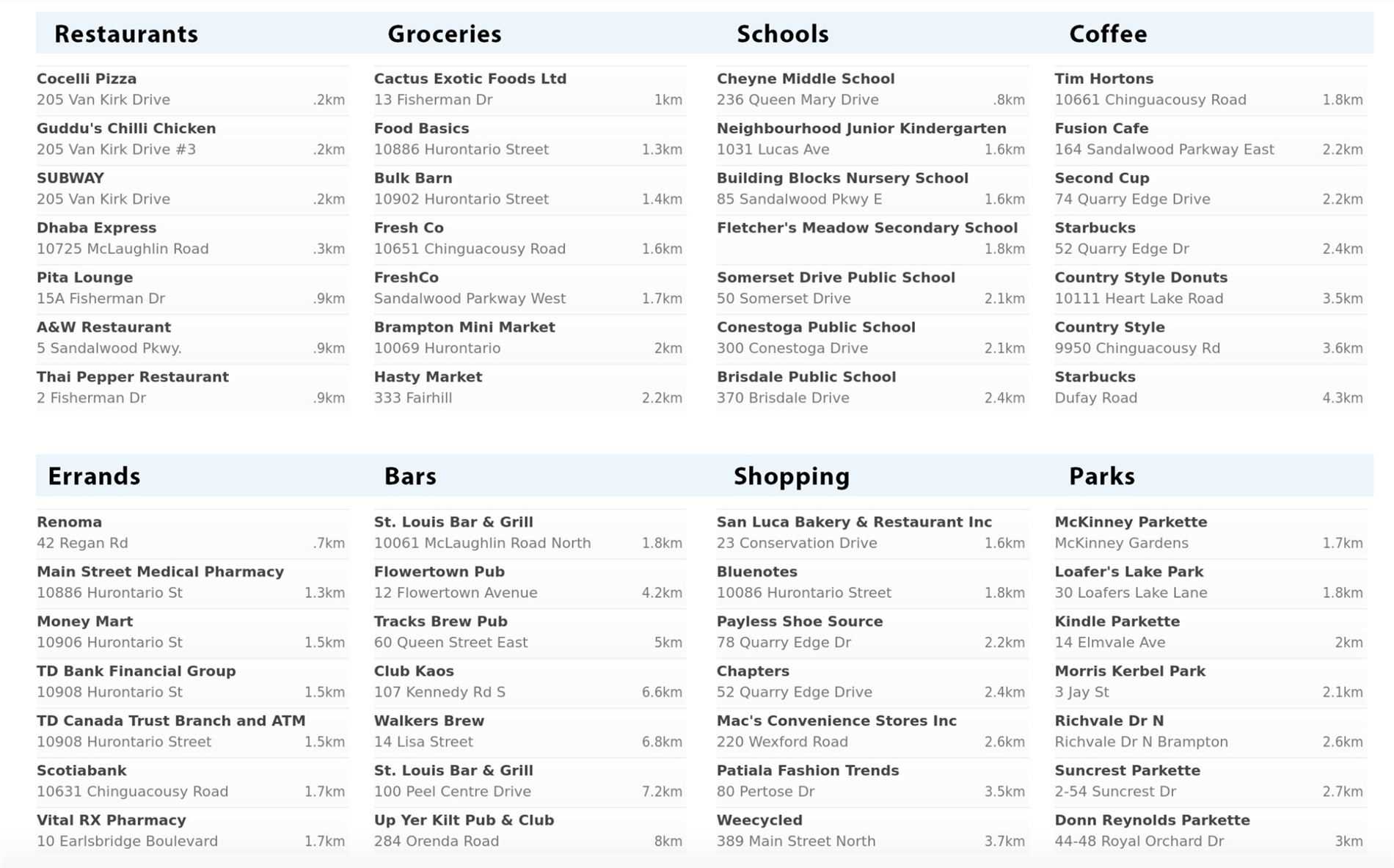 Restaurants

Cocelli Pizza
205 Van Kirk Drive .2km

Guddu's Chilli Chicken
205 Van Kirk Drive #3 .2km

SUBWAY
205 Van Kirk Drive .2km

Dhaba Express
10725 McLaughlin Road .3km

Pita Lounge
15A Fisherman Dr .9km

A&W Restaurant
5 Sandalwood Pkwy. .9km

Thai Pepper Restaurant
2 Fisherman Dr .9km

Groceries

Cactus Exotic Foods Ltd
13 Fisherman Dr 1km

Food Basics
10886 Hurontario Street 1.3km

Bulk Barn
10902 Hurontario Street 1.4km

Fresh Co
10651 Chinguacousy Road 1.6km

FreshCo
Sandalwood Parkway West 1.7km

Brampton Mini Market
10069 Hurontario 2km

Hasty Market
333 Fairhill 2.2km

Schools

Cheyne Middle School
236 Queen Mary Drive .8km

Neighbourhood Junior Kindergarten
1031 Lucas Ave 1.6km

Building Blocks Nursery School
85 Sandalwood Pkwy E 1.6km

Fletcher's Meadow Secondary School
1.8km

Somerset Drive Public School
50 Somerset Drive 2.1km

Conestoga Public School
300 Conestoga Drive 2.1km

Brisdale Public School
370 Brisdale Drive 2.4km

Coffee

Tim Hortons
10661 Chinguacousy Road 1.8km

Fusion Cafe
164 Sandalwood Parkway East 2.2km

Second Cup
74 Quarry Edge Drive 2.2km

Starbucks
52 Quarry Edge Dr 2.4km

Country Style Donuts
10111 Heart Lake Road 3.5km

Country Style
9950 Chinguacousy Rd 3.6km

Starbucks
Dufay Road 4.3km

Errands

Renoma
42 Regan Rd .7km

Main Street Medical Pharmacy
10886 Hurontario St 1.3km

Money Mart
10906 Hurontario St 1.5km

TD Bank Financial Group
10908 Hurontario St 1.5km

TD Canada Trust Branch and ATM
10908 Hurontario Street 1.5km

Scotiabank
10631 Chinguacousy Road 1.7km

Vital RX Pharmacy
10 Earlsbridge Boulevard 1.7km

Bars

St. Louis Bar & Grill
10061 McLaughlin Road North 1.8km

Flowertown Pub
12 Flowertown Avenue 4.2km

Tracks Brew Pub
60 Queen Street East 5km

Club Kaos
107 Kennedy Rd S 6.6km

Walkers Brew
14 Lisa Street 6.8km

St. Louis Bar & Grill
100 Peel Centre Drive 7.2km

Up Yer Kilt Pub & Club
284 Orenda Road 8km

Shopping

San Luca Bakery & Restaurant Inc
23 Conservation Drive 1.6km

Bluenotes
10086 Hurontario Street 1.8km

Payless Shoe Source
78 Quarry Edge Dr 2.2km

Chapters
52 Quarry Edge Drive 2.4km

Mac's Convenience Stores Inc
220 Wexford Road 2.6km

Patiala Fashion Trends
80 Pertose Dr 3.5km

Weecycled
389 Main Street North 3.7km

Parks

McKinney Parkette
McKinney Gardens 1.7km

Loafer's Lake Park
30 Loafers Lake Lane 1.8km

Kindle Parkette
14 Elmvale Ave 2km

Morris Kerbel Park
3 Jay St 2.1km

Richvale Dr N
Richvale Dr N Brampton 2.6km

Suncrest Parkette
2-54 Suncrest Dr 2.7km

Donn Reynolds Parkette
44-48 Royal Orchard Dr 3km